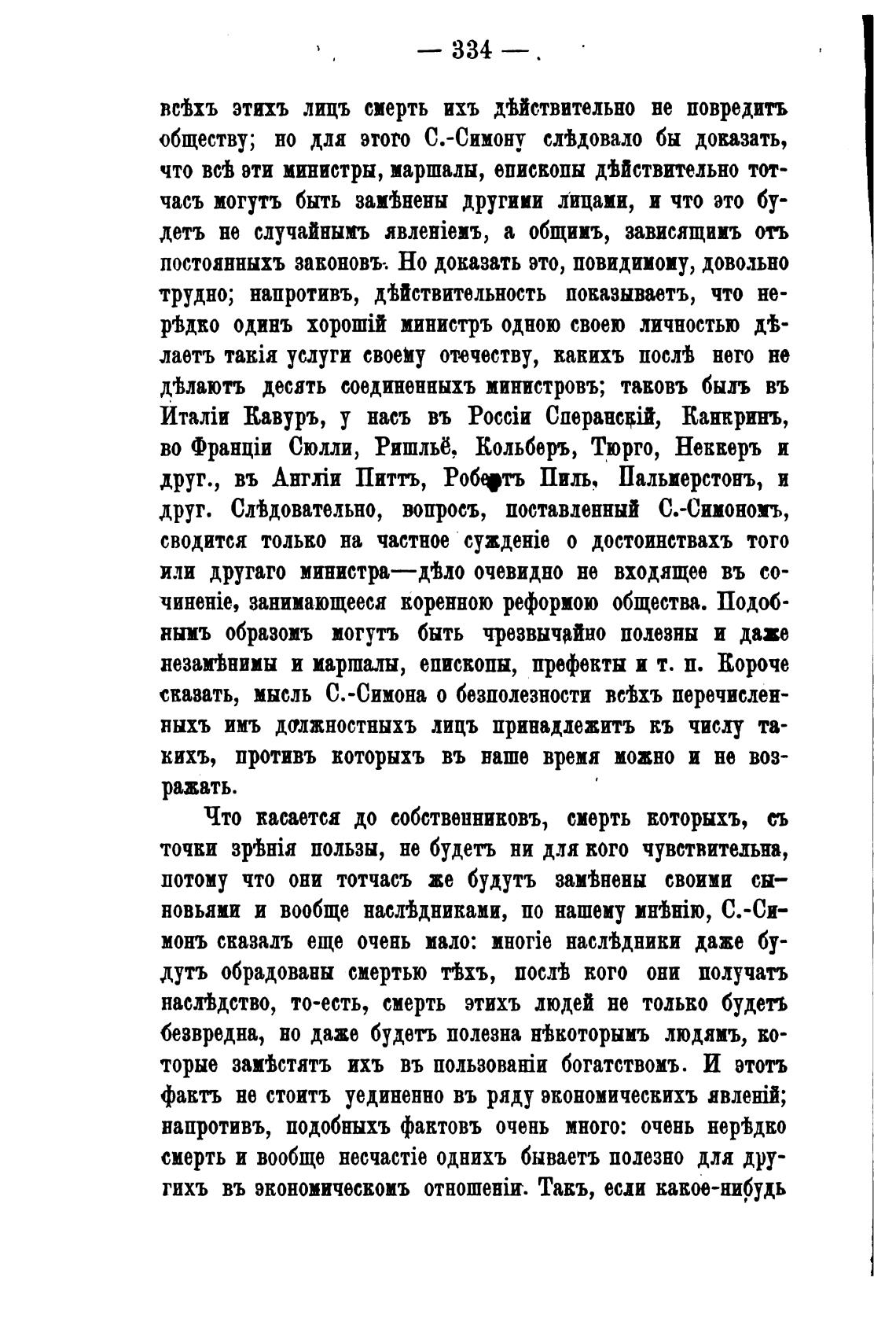 — 334 —

всѣхъ этихъ лицъ смерть ихъ дѣйствительно не повредитъ обществу; но для этого С.-Симону слѣдовало бы доказать, что всѣ эти министры, маршалы, епископы дѣйствительно тотчасъ могутъ быть замѣнены другими лицами, и что это будетъ не случайнымъ явленіемъ, а общимъ, зависящимъ отъ постоянныхъ законовъ. Но доказать это, повидимому, довольно трудно; напротивъ, дѣйствительность показываетъ, что нерѣдко одинъ хорошій министръ одною своею личностью дѣлаетъ такія услуги своему отечеству, какихъ послѣ него не дѣлаютъ десять соединенныхъ министровъ; таковъ былъ въ Италіи Кавуръ, у насъ въ Россіи Сперанскій, Канкринъ, во Франціи Сюлли, Ришльё, Кольберъ, Тюрго, Неккеръ и друг., въ Англіи Питтъ, Робертъ Пиль, Пальмерстонъ, и друг. Слѣдовательно, вопросъ, поставленный С.-Симономъ, сводится только на частное сужденіе о достоинствахъ того или другаго министра—дѣло очевидно не входящее въ сочиненіе, занимающееся коренною реформою общества. Подобнымъ образомъ могутъ быть чрезвычайно полезны и даже незамѣнимы и маршалы, епископы, префекты и т. п. Короче сказать, мысль С.-Симона о безполезности всѣхъ перечисленныхъ имъ должностныхъ лицъ принадлежитъ къ числу такихъ, противъ которыхъ въ наше время можно и не возражать.

Что касается до собственниковъ, смерть которыхъ, съ точки зрѣнія пользы, не будетъ ни для кого чувствительна, потому что они тотчасъ же будутъ замѣнены своими сыновьями и вообще наслѣдниками, по нашему мнѣнію, С.-Симонъ сказалъ еще очень мало: многіе наслѣдники даже будутъ обрадованы смертью тѣхъ, послѣ кого они получатъ наслѣдство, то-есть, смерть этихъ людей не только будетъ безвредна, но даже будетъ полезна нѣкоторымъ людямъ, которые замѣстятъ ихъ въ пользованіи богатствомъ. И этотъ фактъ не стоитъ уединенно въ ряду экономическихъ явленій; напротивъ, подобныхъ фактовъ очень много: очень нерѣдко смерть и вообще несчастіе однихъ бываетъ полезно для другихъ въ экономическомъ отношеніи. Такъ, если какое-нибудь